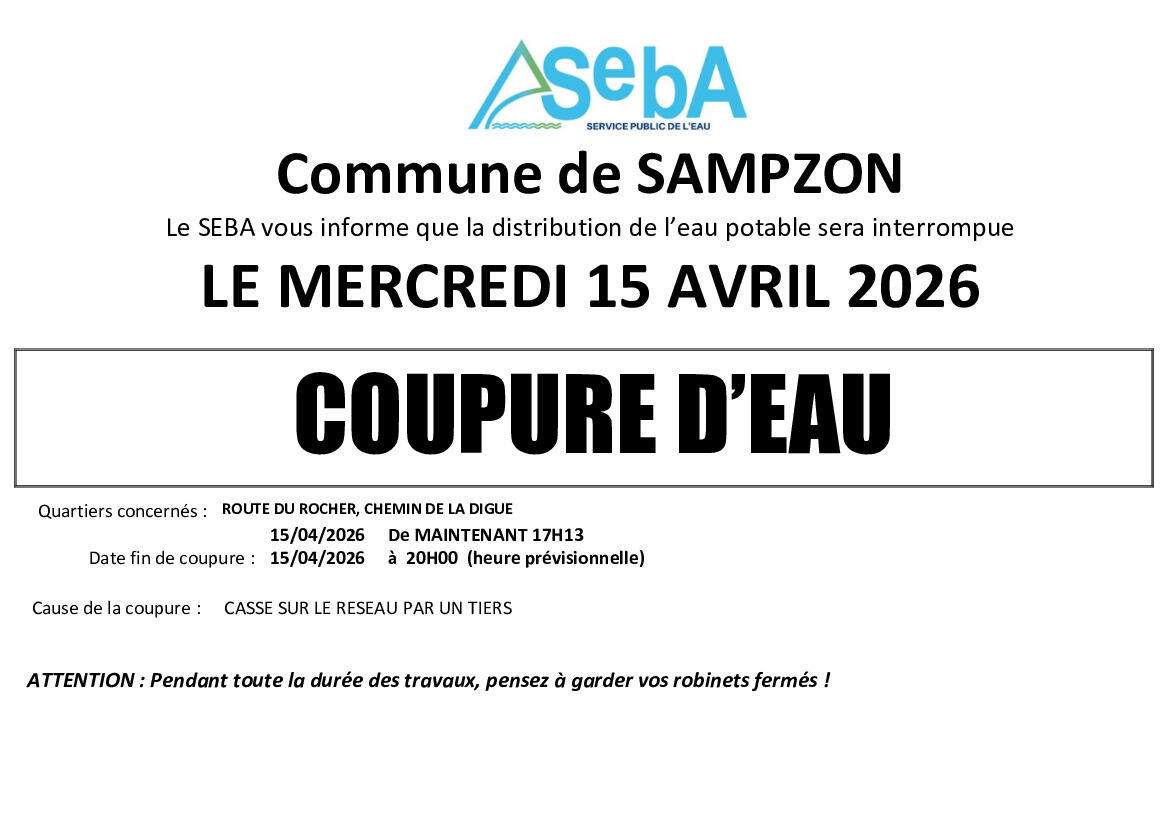 SebA
SERVICE PUBLIC DE L'EAU

Commune de SAMPZON

Le SEBA vous informe que la distribution de l'eau potable sera interrompue

LE MERCREDI 15 AVRIL 2026

COUPURE D'EAU

Quartiers concernés : ROUTE DU ROCHER, CHEMIN DE LA DIGUE
15/04/2026 De MAINTENANT 17H13
Date fin de coupure : 15/04/2026 à 20H00 (heure prévisionnelle)

Cause de la coupure : CASSE SUR LE RESEAU PAR UN TIERS

ATTENTION : Pendant toute la durée des travaux, pensez à garder vos robinets fermés !